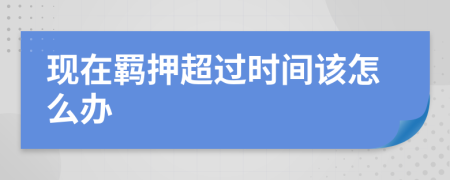 现在羁押超过时间该怎么办